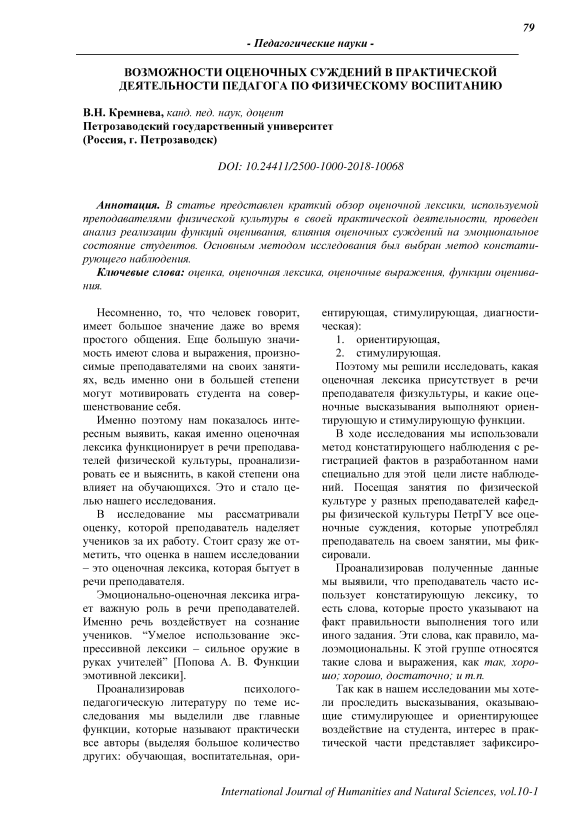 79

- Педагогические науки -

ВОЗМОЖНОСТИ ОЦЕНОЧНЫХ СУЖДЕНИЙ В ПРАКТИЧЕСКОЙ ДЕЯТЕЛЬНОСТИ ПЕДАГОГА ПО ФИЗИЧЕСКОМУ ВОСПИТАНИЮ

В.Н. Кремнева, канд. пед. наук, доцент
Петрозаводский государственный университет
(Россия, г. Петрозаводск)

DOI: 10.24411/2500-1000-2018-10068

Аннотация. В статье представлен краткий обзор оценочной лексики, используемой преподавателями физической культуры в своей практической деятельности, проведен анализ реализации функций оценивания, влияния оценочных суждений на эмоциональное состояние студентов. Основным методом исследования был выбран метод констатирующего наблюдения.

Ключевые слова: оценка, оценочная лексика, оценочные выражения, функции оценивания.

Несомненно, то, что человек говорит, имеет большое значение даже во время простого общения. Еще большую значимость имеют слова и выражения, произносимые преподавателями на своих занятиях, ведь именно они в большей степени могут мотивировать студента на совершенствование себя.

Именно поэтому нам показалось интересным выявить, какая именно оценочная лексика функционирует в речи преподавателей физической культуры, проанализировать ее и выяснить, в какой степени она влияет на обучающихся. Это и стало целью нашего исследования.

В исследование мы рассматривали оценку, которой преподаватель наделяет учеников за их работу. Стоит сразу же отметить, что оценка в нашем исследовании – это оценочная лексика, которая бытует в речи преподавателя.

Эмоционально-оценочная лексика играет важную роль в речи преподавателей. Именно речь воздействует на сознание учеников. "Умелое использование экспрессивной лексики – сильное оружие в руках учителей" [Попова А. В. Функции эмотивной лексики].

Проанализировав психолого-педагогическую литературу по теме исследования мы выделили две главные функции, которые называют практически все авторы (выделяя большое количество других: обучающая, воспитательная, ориентирующая, стимулирующая, диагностическая):
1. ориентирующая,
2. стимулирующая.

Поэтому мы решили исследовать, какая оценочная лексика присутствует в речи преподавателя физкультуры, и какие оценочные высказывания выполняют ориентирующую и стимулирующую функции.

В ходе исследования мы использовали метод констатирующего наблюдения с регистрацией фактов в разработанном нами специально для этой цели листе наблюдений. Посещая занятия по физической культуре у разных преподавателей кафедры физической культуры ПетрГУ все оценочные суждения, которые употреблял преподаватель на своем занятии, мы фиксировали.

Проанализировав полученные данные мы выявили, что преподаватель часто использует констатирующую лексику, то есть слова, которые просто указывают на факт правильности выполнения того или иного задания. Эти слова, как правило, малоэмоциональны. К этой группе относятся такие слова и выражения, как так, хорошо; хорошо, достаточно; и т.п.

Так как в нашем исследовании мы хотели проследить высказывания, оказывающие стимулирующее и ориентирующее воздействие на студента, интерес в практической части представляет зафиксиро-

International Journal of Humanities and Natural Sciences, vol.10-1